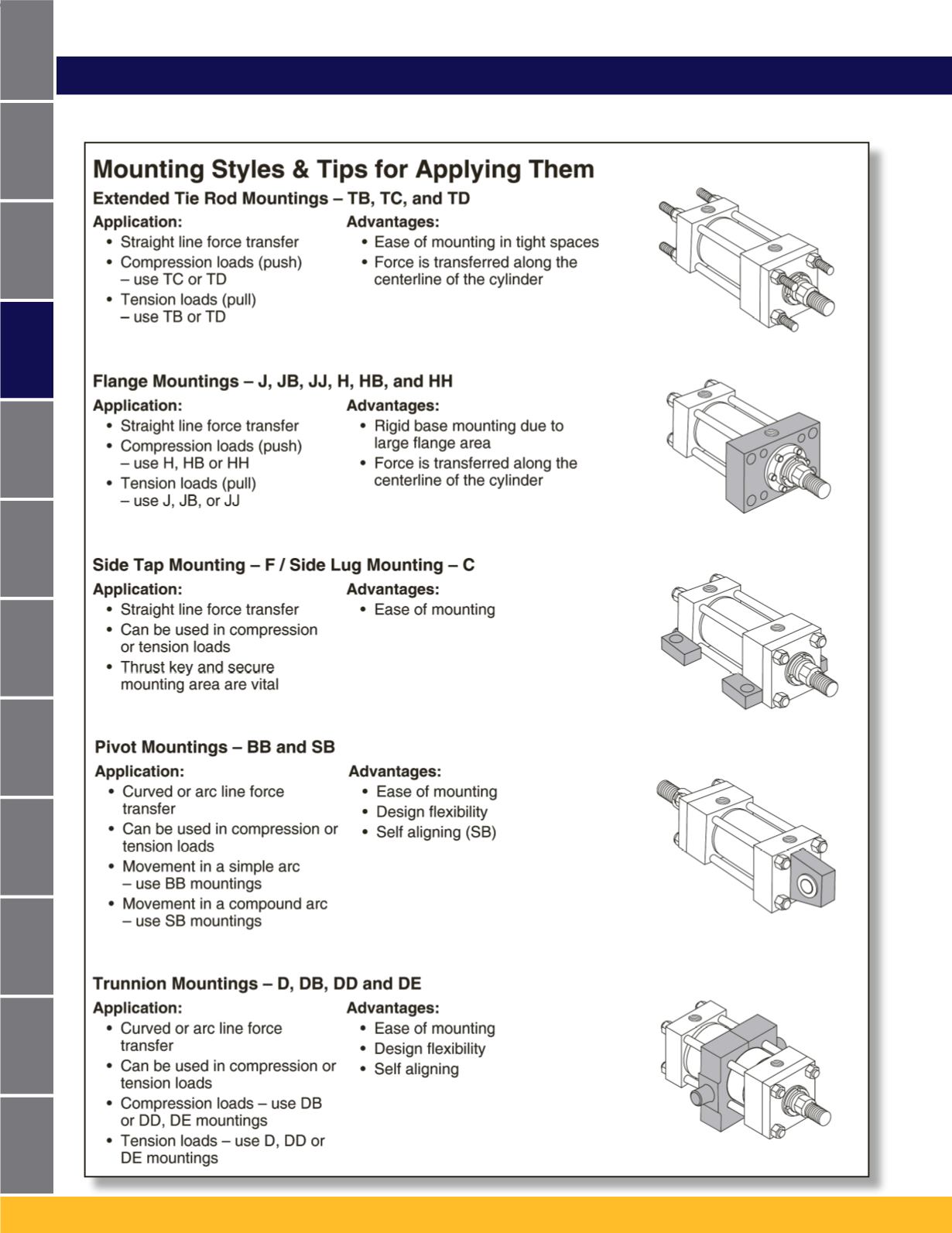 Mounting Styles & Tips for Applying Them

Extended Tie Rod Mountings – TB, TC, and TD

Application:
• Straight line force transfer
• Compression loads (push) – use TC or TD
• Tension loads (pull) – use TB or TD

Advantages:
• Ease of mounting in tight spaces
• Force is transferred along the centerline of the cylinder

Flange Mountings – J, JB, JJ, H, HB, and HH

Application:
• Straight line force transfer
• Compression loads (push) – use H, HB or HH
• Tension loads (pull) – use J, JB, or JJ

Advantages:
• Rigid base mounting due to large flange area
• Force is transferred along the centerline of the cylinder

Side Tap Mounting – F / Side Lug Mounting – C

Application:
• Straight line force transfer
• Can be used in compression or tension loads
• Thrust key and secure mounting area are vital

Advantages:
• Ease of mounting

Pivot Mountings – BB and SB

Application:
• Curved or arc line force transfer
• Can be used in compression or tension loads
• Movement in a simple arc – use BB mountings
• Movement in a compound arc – use SB mountings

Advantages:
• Ease of mounting
• Design flexibility
• Self aligning (SB)

Trunnion Mountings – D, DB, DD and DE

Application:
• Curved or arc line force transfer
• Can be used in compression or tension loads
• Compression loads – use DB or DD, DE mountings
• Tension loads – use D, DD or DE mountings

Advantages:
• Ease of mounting
• Design flexibility
• Self aligning